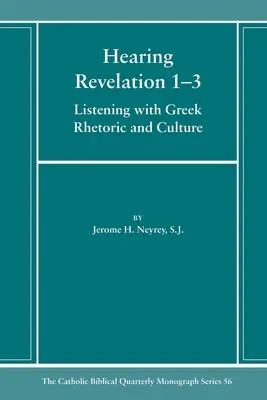 Hearing
Revelation 1–3

Listening with Greek
Rhetoric and Culture

BY
Jerome H. Neyrey, S.J.

The Catholic Biblical Quarterly Monograph Series 56